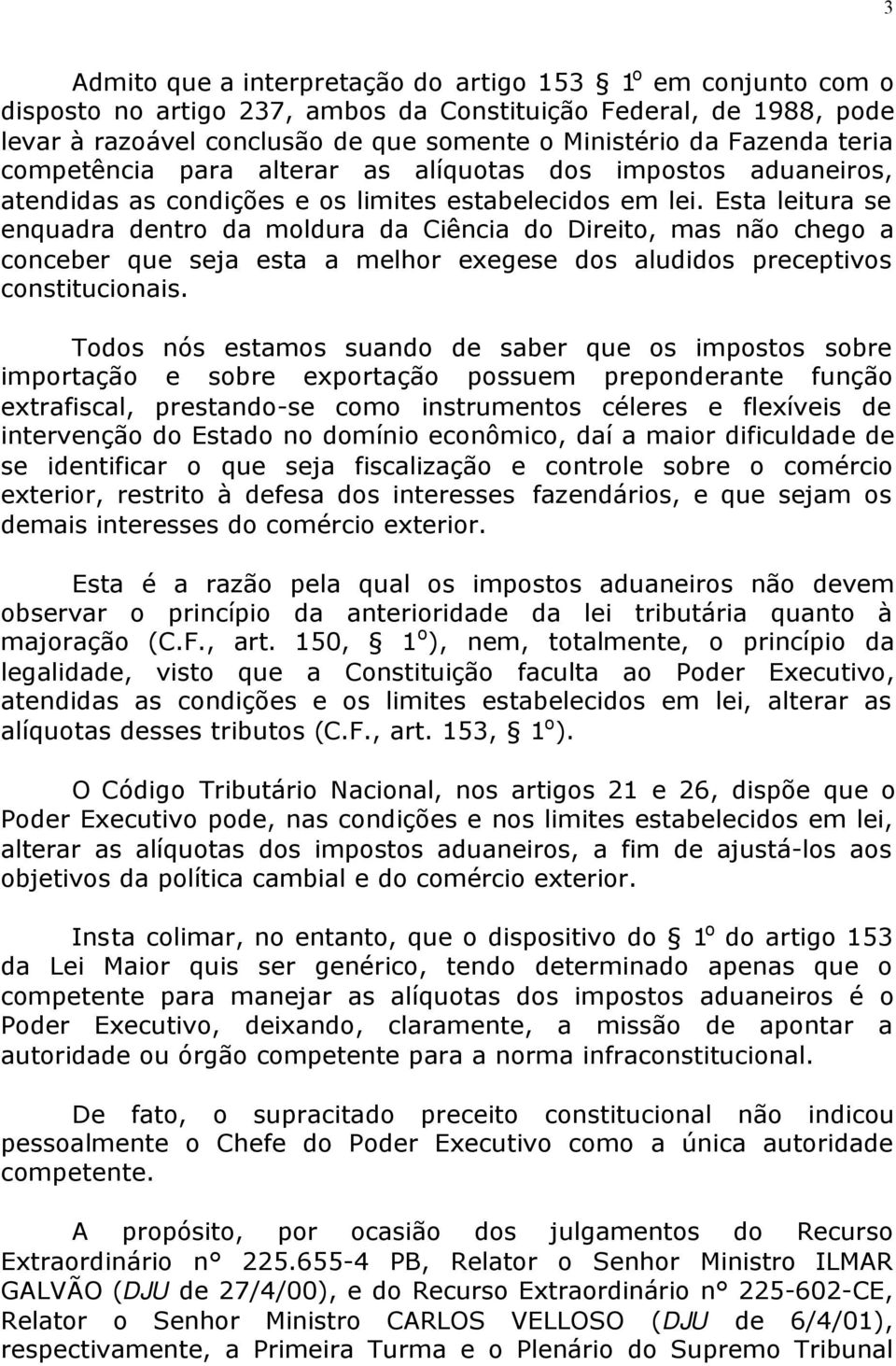 3

Admito que a interpretação do artigo 153 § 1º em conjunto com o disposto no artigo 237, ambos da Constituição Federal, de 1988, pode levar à razoável conclusão de que somente o Ministério da Fazenda teria competência para alterar as alíquotas dos impostos aduaneiros, atendidas as condições e os limites estabelecidos em lei. Esta leitura se enquadra dentro da moldura da Ciência do Direito, mas não chego a conceber que seja esta a melhor exegese dos aludidos preceptivos constitucionais.

Todos nós estamos suando de saber que os impostos sobre importação e sobre exportação possuem preponderante função extrafiscal, prestando-se como instrumentos céleres e flexíveis de intervenção do Estado no domínio econômico, daí a maior dificuldade de se identificar o que seja fiscalização e controle sobre o comércio exterior, restrito à defesa dos interesses fazendários, e que sejam os demais interesses do comércio exterior.

Esta é a razão pela qual os impostos aduaneiros não devem observar o princípio da anterioridade da lei tributária quanto à majoração (C.F., art. 150, § 1º), nem, totalmente, o princípio da legalidade, visto que a Constituição faculta ao Poder Executivo, atendidas as condições e os limites estabelecidos em lei, alterar as alíquotas desses tributos (C.F., art. 153, § 1º).

O Código Tributário Nacional, nos artigos 21 e 26, dispõe que o Poder Executivo pode, nas condições e nos limites estabelecidos em lei, alterar as alíquotas dos impostos aduaneiros, a fim de ajustá-los aos objetivos da política cambial e do comércio exterior.

Insta colimar, no entanto, que o dispositivo do § 1º do artigo 153 da Lei Maior quis ser genérico, tendo determinado apenas que o competente para manejar as alíquotas dos impostos aduaneiros é o Poder Executivo, deixando, claramente, a missão de apontar a autoridade ou órgão competente para a norma infraconstitucional.

De fato, o supracitado preceito constitucional não indicou pessoalmente o Chefe do Poder Executivo como a única autoridade competente.

A propósito, por ocasião dos julgamentos do Recurso Extraordinário n° 225.655-4 PB, Relator o Senhor Ministro ILMAR GALVÃO (DJU de 27/4/00), e do Recurso Extraordinário n° 225-602-CE, Relator o Senhor Ministro CARLOS VELLOSO (DJU de 6/4/01), respectivamente, a Primeira Turma e o Plenário do Supremo Tribunal